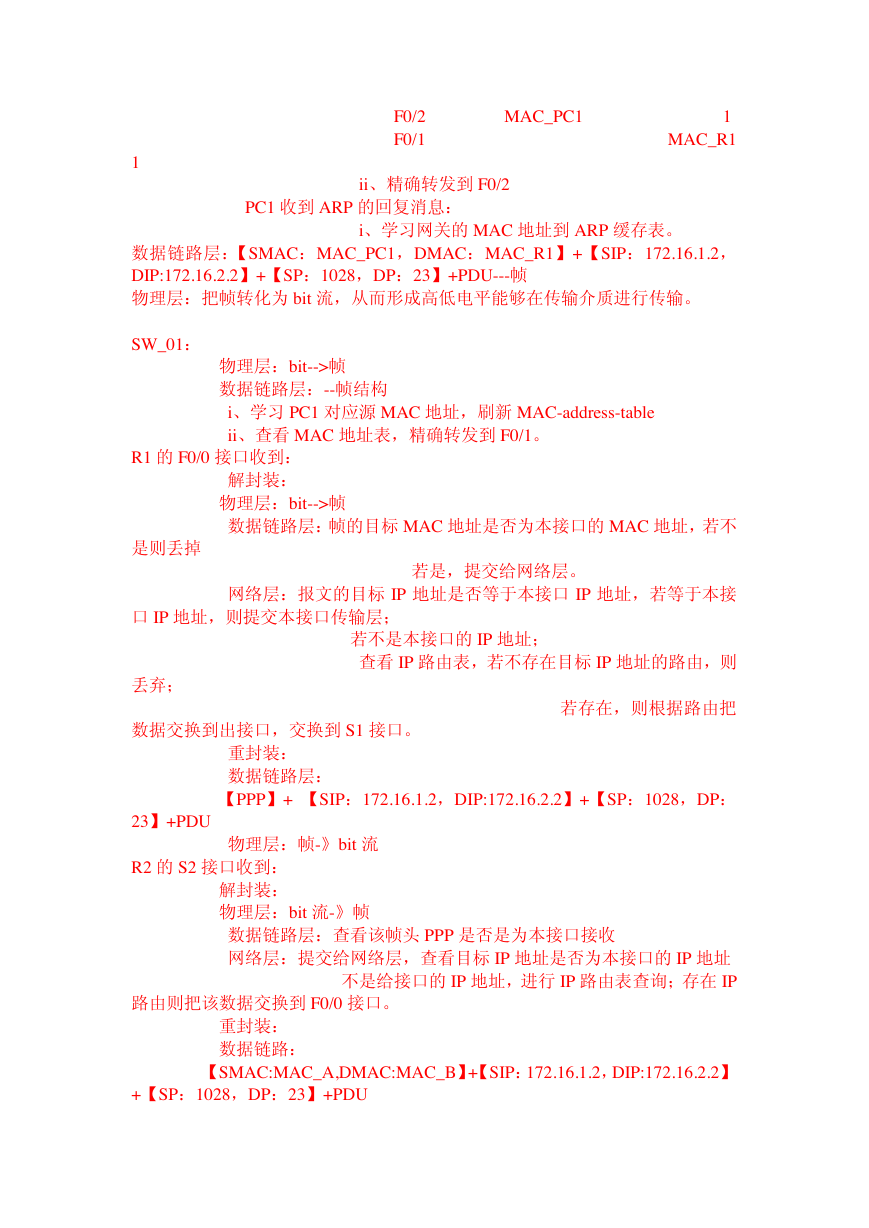 F0/2 MAC_PC1 1
F0/1 MAC_R1 1
ii、精确转发到 F0/2
PC1 收到 ARP 的回复消息：
i、学习网关的 MAC 地址到 ARP 缓存表。
数据链路层：【SMAC：MAC_PC1，DMAC：MAC_R1】+【SIP：172.16.1.2，DIP:172.16.2.2】+【SP：1028，DP：23】+PDU---帧
物理层：把帧转化为 bit 流，从而形成高低电平能够在传输介质进行传输。

SW_01：
物理层：bit-->帧
数据链路层：--帧结构
i、学习 PC1 对应源 MAC 地址，刷新 MAC-address-table
ii、查看 MAC 地址表，精确转发到 F0/1。
R1 的 F0/0 接口收到：
解封装：
物理层：bit-->帧
数据链路层：帧的目标 MAC 地址是否为本接口的 MAC 地址，若不是则丢掉
若是，提交给网络层。
网络层：报文的目标 IP 地址是否等于本接口 IP 地址，若等于本接口 IP 地址，则提交本接口传输层；
若不是本接口的 IP 地址；
查看 IP 路由表，若不存在目标 IP 地址的路由，则丢弃；
若存在，则根据路由把数据交换到出接口，交换到 S1 接口。
重封装：
数据链路层：
【PPP】+ 【SIP：172.16.1.2，DIP:172.16.2.2】+【SP：1028，DP：23】+PDU
物理层：帧-》bit 流
R2 的 S2 接口收到：
解封装：
物理层：bit 流-》帧
数据链路层：查看该帧头 PPP 是否是为本接口接收
网络层：提交给网络层，查看目标 IP 地址是否为本接口的 IP 地址
不是给接口的 IP 地址，进行 IP 路由表查询；存在 IP 路由则把该数据交换到 F0/0 接口。
重封装：
数据链路：
【SMAC:MAC_A,DMAC:MAC_B】+【SIP：172.16.1.2，DIP:172.16.2.2】+【SP：1028，DP：23】+PDU